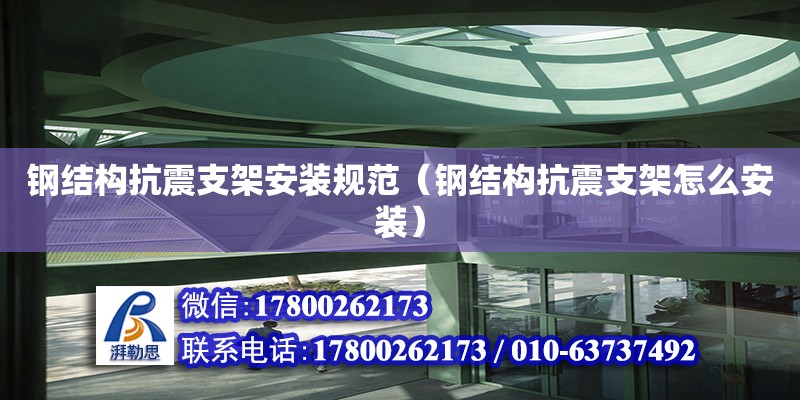 钢结构抗震支架安装规范（钢结构抗震支架怎么安装）

湃勒思

微信:17800262173

联系电话:17800262173 / 010-63737492